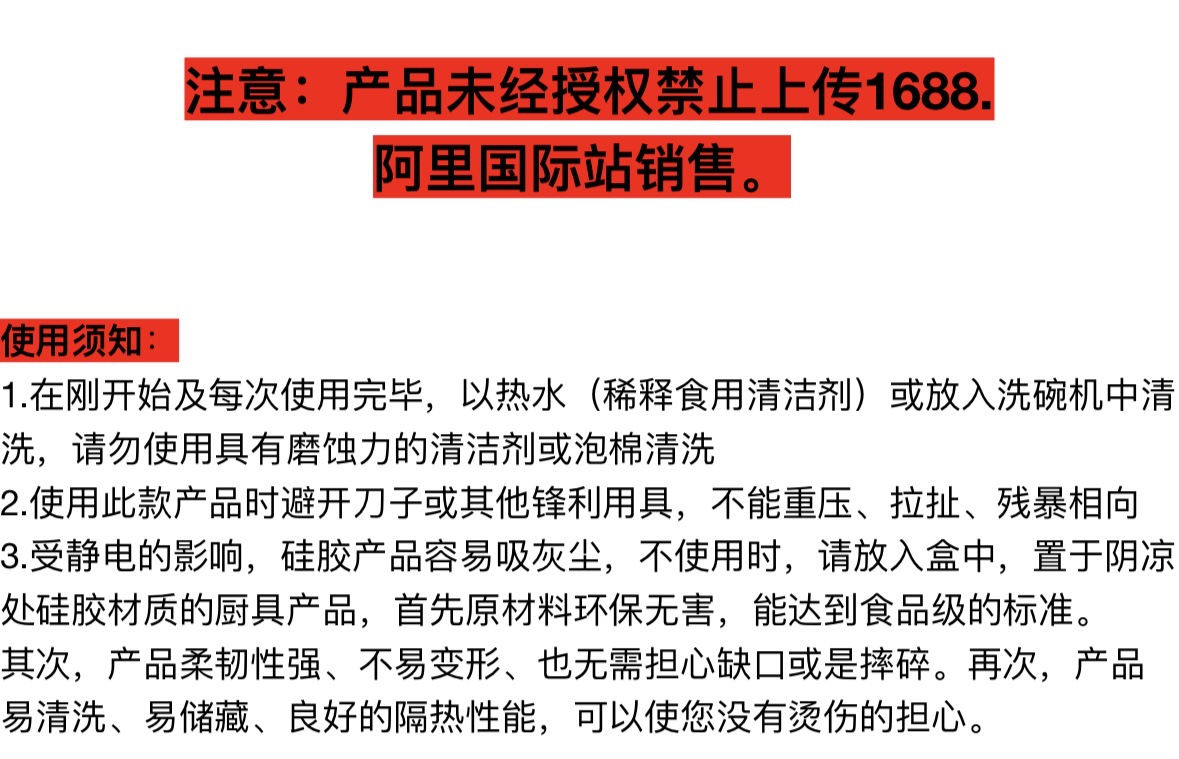 注意：产品未经授权禁止上传1688.
阿里国际站销售。

使用须知：
1.在刚开始及每次使用完毕，以热水（稀释食用清洁剂）或放入洗碗机中清洗，请勿使用具有磨蚀力的清洁剂或泡棉清洗
2.使用此款产品时避开刀子或其他锋利用具，不能重压、拉扯、残暴相向
3.受静电的影响，硅胶产品容易吸灰尘，不使用时，请放入盒中，置于阴凉处硅胶材质的厨具产品，首先原材料环保无害，能达到食品级的标准。
其次，产品柔韧性强、不易变形、也无需担心缺口或是摔碎。再次，产品易清洗、易储藏、良好的隔热性能，可以使您没有烫伤的担心。